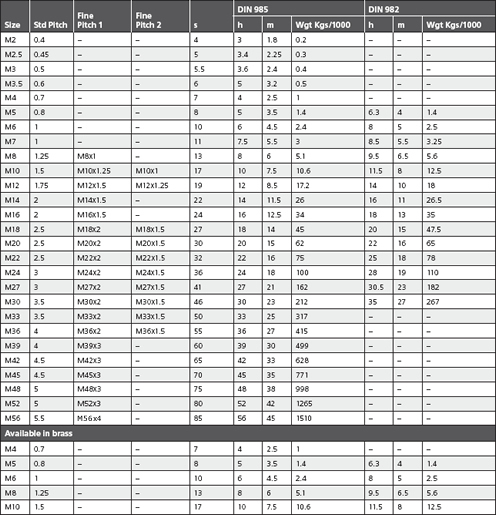 | Size | Std Pitch | Fine Pitch 1 | Fine Pitch 2 | s | DIN 985 h | DIN 985 m | DIN 985 Wgt Kgs/1000 | DIN 982 h | DIN 982 m | DIN 982 Wgt Kgs/1000 |
|---|---|---|---|---|---|---|---|---|---|---|
| M2 | 0.4 | – | – | 4 | 3 | 1.8 | 0.2 | – | – | – |
| M2.5 | 0.45 | – | – | 5 | 3.4 | 2.25 | 0.3 | – | – | – |
| M3 | 0.5 | – | – | 5.5 | 3.6 | 2.4 | 0.4 | – | – | – |
| M3.5 | 0.6 | – | – | 6 | 5 | 3.2 | 0.5 | – | – | – |
| M4 | 0.7 | – | – | 7 | 4 | 2.5 | 1 | – | – | – |
| M5 | 0.8 | – | – | 8 | 5 | 3.5 | 1.4 | 6.3 | 4 | 1.4 |
| M6 | 1 | – | – | 10 | 6 | 4.5 | 2.4 | 8 | 5 | 2.5 |
| M7 | 1 | – | – | 11 | 7.5 | 5.5 | 3 | 8.5 | 5.5 | 3.25 |
| M8 | 1.25 | M8x1 | – | 13 | 8 | 6 | 5.1 | 9.5 | 6.5 | 5.6 |
| M10 | 1.5 | M10x1.25 | M10x1 | 17 | 10 | 7.5 | 10.6 | 11.5 | 8 | 12.5 |
| M12 | 1.75 | M12x1.5 | M12x1.25 | 19 | 12 | 8.5 | 17.2 | 14 | 10 | 18 |
| M14 | 2 | M14x1.5 | – | 22 | 14 | 11.5 | 26 | 16 | 11 | 26.5 |
| M16 | 2 | M16x1.5 | – | 24 | 16 | 12.5 | 34 | 18 | 13 | 35 |
| M18 | 2.5 | M18x2 | M18x1.5 | 27 | 18 | 14 | 45 | 20 | 15 | 47.5 |
| M20 | 2.5 | M20x2 | M20x1.5 | 30 | 20 | 15 | 62 | 22 | 16 | 65 |
| M22 | 2.5 | M22x2 | M22x1.5 | 32 | 22 | 16 | 75 | 25 | 18 | 78 |
| M24 | 3 | M24x2 | M24x1.5 | 36 | 24 | 18 | 100 | 28 | 19 | 110 |
| M27 | 3 | M27x2 | M27x1.5 | 41 | 27 | 21 | 162 | 30.5 | 23 | 182 |
| M30 | 3.5 | M30x2 | M30x1.5 | 46 | 30 | 23 | 212 | 35 | 27 | 267 |
| M33 | 3.5 | M33x2 | M33x1.5 | 50 | 33 | 25 | 317 | – | – | – |
| M36 | 4 | M36x2 | M36x1.5 | 55 | 36 | 27 | 415 | – | – | – |
| M39 | 4 | M39x3 | – | 60 | 39 | 30 | 499 | – | – | – |
| M42 | 4.5 | M42x3 | – | 65 | 42 | 33 | 628 | – | – | – |
| M45 | 4.5 | M45x3 | – | 70 | 45 | 35 | 771 | – | – | – |
| M48 | 5 | M48x3 | – | 75 | 48 | 38 | 998 | – | – | – |
| M52 | 5 | M52x3 | – | 80 | 52 | 42 | 1265 | – | – | – |
| M56 | 5.5 | M56x4 | – | 85 | 56 | 45 | 1510 | – | – | – |
| Available in brass | | | | | | | | | | |
| M4 | 0.7 | – | – | 7 | 4 | 2.5 | 1 | – | – | – |
| M5 | 0.8 | – | – | 8 | 5 | 3.5 | 1.4 | 6.3 | 4 | 1.4 |
| M6 | 1 | – | – | 10 | 6 | 4.5 | 2.4 | 8 | 5 | 2.5 |
| M8 | 1.25 | – | – | 13 | 8 | 6 | 5.1 | 9.5 | 6.5 | 5.6 |
| M10 | 1.5 | – | – | 17 | 10 | 7.5 | 10.6 | 11.5 | 8 | 12.5 |